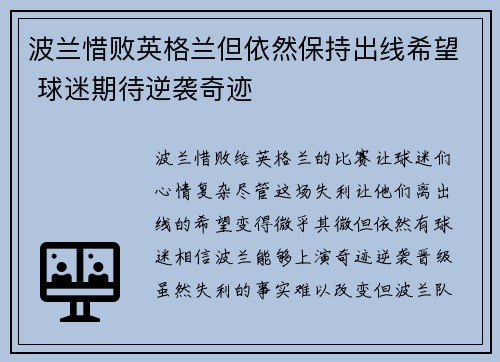 波兰惜败英格兰但依然保持出线希望 球迷期待逆袭奇迹

波兰惜败给英格兰的比赛让球迷们心情复杂尽管这场失利让他们离出线的希望变得微乎其微但依然有球迷相信波兰能够上演奇迹逆袭晋级虽然失利的事实难以改变但波兰队